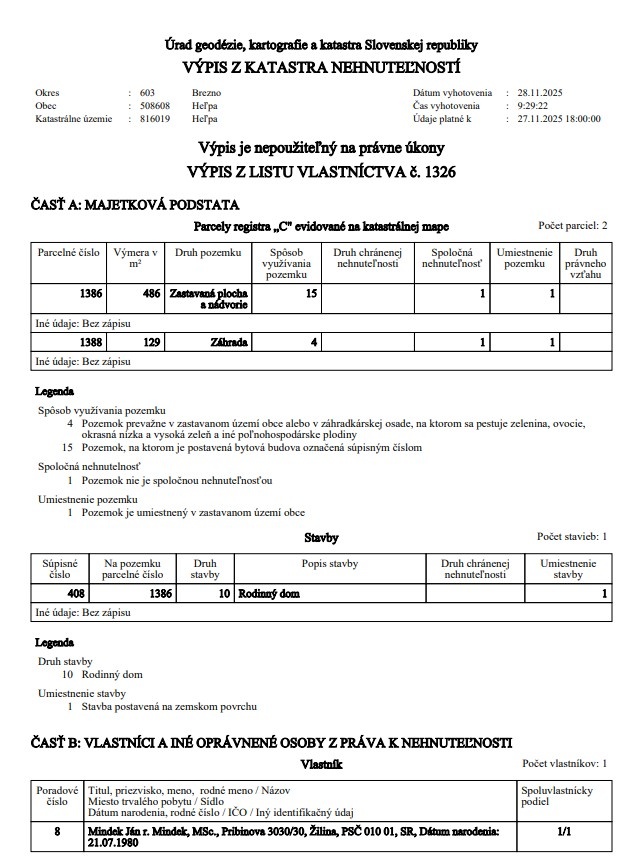 Úrad geodézie, kartografie a katastra Slovenskej republiky
VÝPIS Z KATASTRA NEHNUTEĽNOSTÍ

Okres : 603 Brezno
Obec : 508608 Heľpa
Katastrálne územie : 816019 Heľpa

Dátum vyhotovenia : 28.11.2025
Čas vyhotovenia : 9:29:22
Údaje platné k : 27.11.2025 18:00:00

Výpis je nepoužiteľný na právne úkony
VÝPIS Z LISTU VLASTNÍCTVA č. 1326

ČASŤ A: MAJETKOVÁ PODSTATA

Parcely registra „C" evidované na katastrálnej mape

Počet parciel: 2

| Parcelné číslo | Výmera v m² | Druh pozemku | Spôsob využívania pozemku | Druh chránenej nehnuteľnosti | Spoločná nehnuteľnosť | Umiestnenie pozemku | Druh právneho vzťahu |
|---|---|---|---|---|---|---|---|
| 1386 | 486 | Zastavaná plocha a nádvorie | 15 | | 1 | 1 | |
| Iné údaje: Bez zápisu | | | | | | | |
| 1388 | 129 | Záhrada | 4 | | 1 | 1 | |
| Iné údaje: Bez zápisu | | | | | | | |

Legenda
Spôsob využívania pozemku
4 Pozemok prevažne v zastavanom území obce alebo v záhradkárskej osade, na ktorom sa pestuje zelenina, ovocie, okrasná nízka a vysoká zeleň a iné poľnohospodárske plodiny
15 Pozemok, na ktorom je postavená bytová budova označená súpisným číslom
Spoločná nehnuteľnosť
1 Pozemok nie je spoločnou nehnuteľnosťou
Umiestnenie pozemku
1 Pozemok je umiestnený v zastavanom území obce

Stavby

Počet stavieb: 1

| Súpisné číslo | Na pozemku parcelné číslo | Druh stavby | Popis stavby | Druh chránenej nehnuteľnosti | Umiestnenie stavby |
|---|---|---|---|---|---|
| 408 | 1386 | 10 | Rodinný dom | | 1 |
| Iné údaje: Bez zápisu | | | | | |

Legenda
Druh stavby
10 Rodinný dom
Umiestnenie stavby
1 Stavba postavená na zemskom povrchu

ČASŤ B: VLASTNÍCI A INÉ OPRÁVNENÉ OSOBY Z PRÁVA K NEHNUTEĽNOSTI

Vlastník

Počet vlastníkov: 1

| Poradové číslo | Titul, priezvisko, meno, rodné meno / Názov Miesto trvalého pobytu / Sídlo Dátum narodenia, rodné číslo / IČO / Iný identifikačný údaj | Spoluvlastnícky podiel |
|---|---|---|
| 8 | Mindek Ján r. Mindek, MSc., Pribinova 3030/30, Žilina, PSČ 010 01, SR, Dátum narodenia: 21.07.1980 | 1/1 |